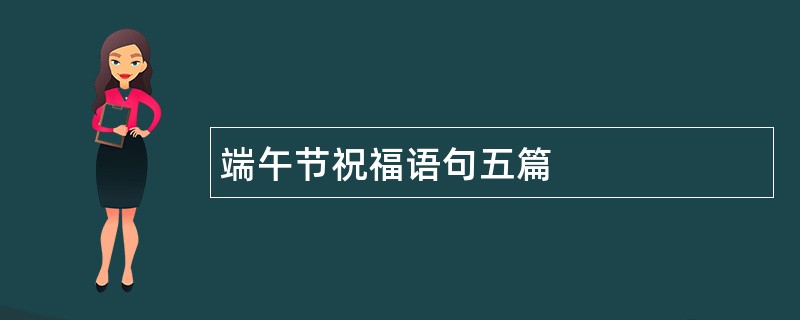 端午节祝福语句五篇